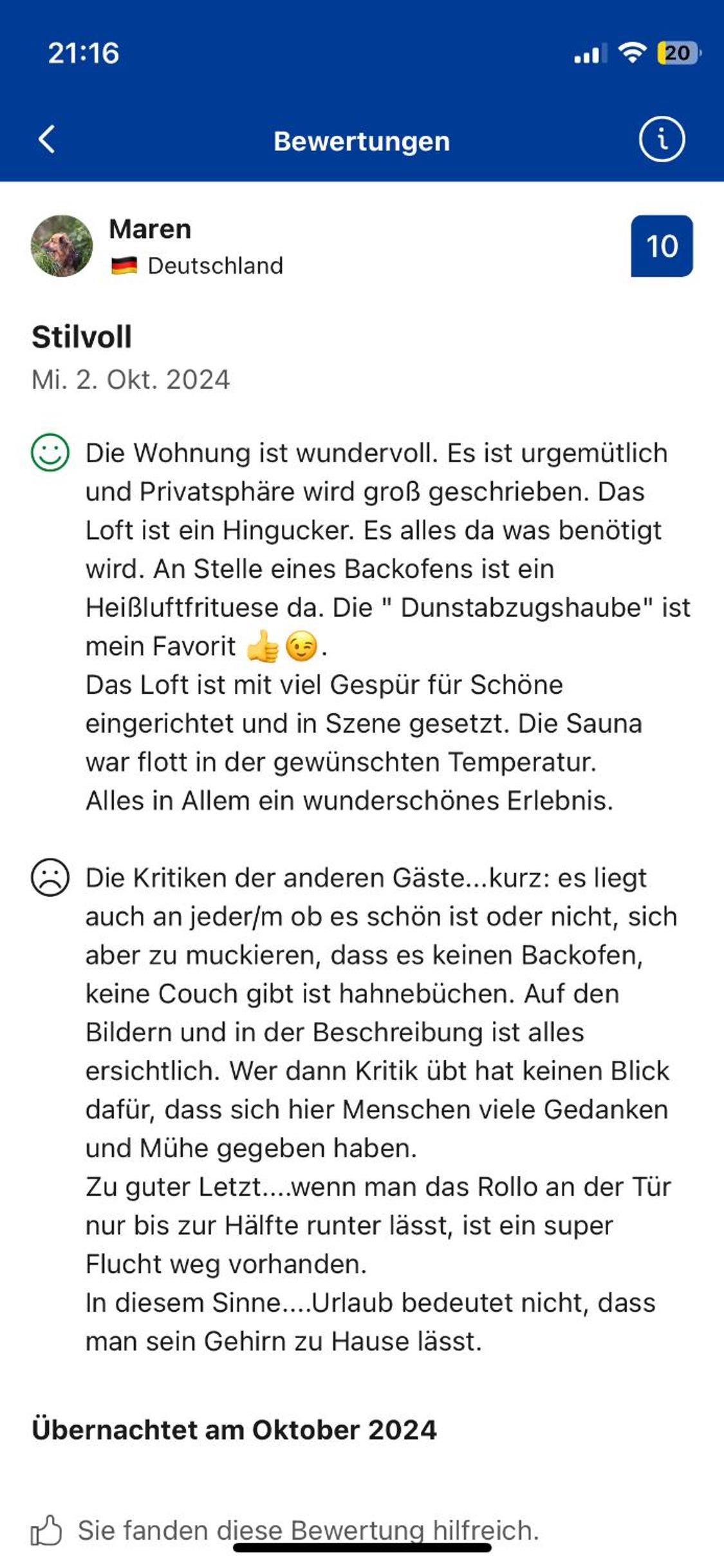 21:16

20

Bewertungen

Maren
Deutschland

10

Stilvoll
Mi. 2. Okt. 2024

Die Wohnung ist wundervoll. Es ist urgemütlich und Privatsphäre wird groß geschrieben. Das Loft ist ein Hingucker. Es alles da was benötigt wird. An Stelle eines Backofens ist ein Heißluftfrituese da. Die " Dunstabzugshaube" ist mein Favorit 👍😉.
Das Loft ist mit viel Gespür für Schöne eingerichtet und in Szene gesetzt. Die Sauna war flott in der gewünschten Temperatur.
Alles in Allem ein wunderschönes Erlebnis.

Die Kritiken der anderen Gäste...kurz: es liegt auch an jeder/m ob es schön ist oder nicht, sich aber zu muckieren, dass es keinen Backofen, keine Couch gibt ist hahnebüchen. Auf den Bildern und in der Beschreibung ist alles ersichtlich. Wer dann Kritik übt hat keinen Blick dafür, dass sich hier Menschen viele Gedanken und Mühe gegeben haben.
Zu guter Letzt....wenn man das Rollo an der Tür nur bis zur Hälfte runter lässt, ist ein super Flucht weg vorhanden.
In diesem Sinne....Urlaub bedeutet nicht, dass man sein Gehirn zu Hause lässt.

Übernachtet am Oktober 2024

Sie fanden diese Bewertung hilfreich.